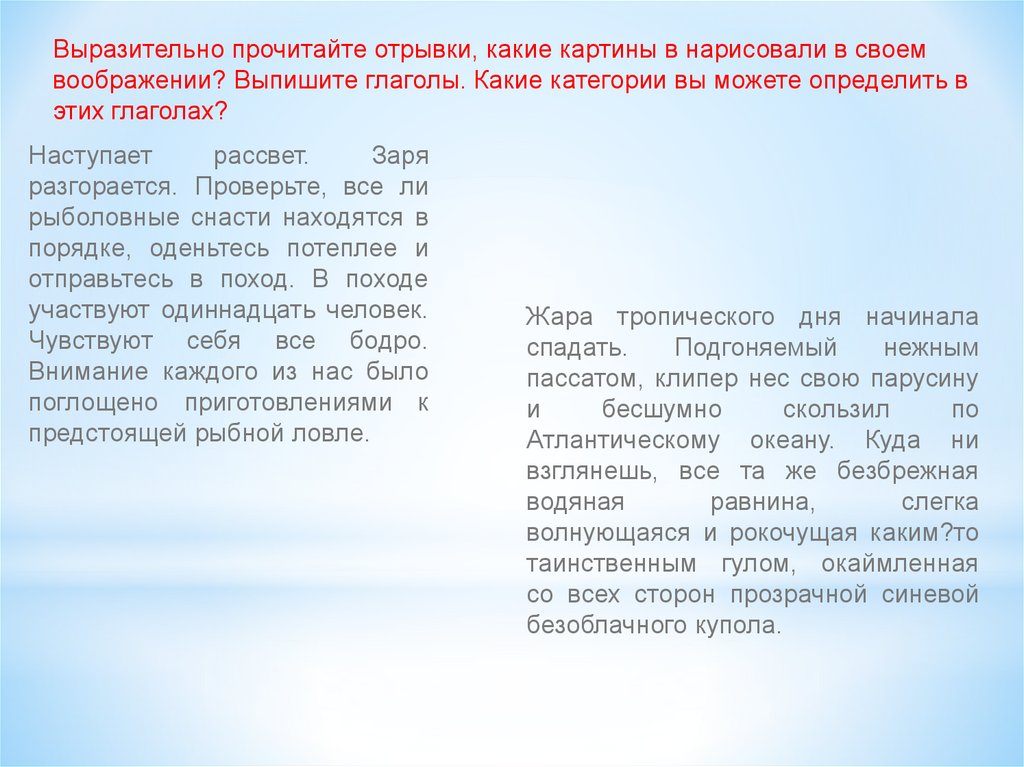 Выразительно прочитайте отрывки, какие картины в нарисовали в своем воображении? Выпишите глаголы. Какие категории вы можете определить в этих глаголах?

Наступает рассвет. Заря разгорается. Проверьте, все ли рыболовные снасти находятся в порядке, оденьтесь потеплее и отправьтесь в поход. В походе участвуют одиннадцать человек. Чувствуют себя все бодро. Внимание каждого из нас было поглощено приготовлениями к предстоящей рыбной ловле.

Жара тропического дня начинала спадать. Подгоняемый нежным пассатом, клипер нес свою парусину и бесшумно скользил по Атлантическому океану. Куда ни взглянешь, все та же безбрежная водяная равнина, слегка волнующаяся и рокочущая каким?то таинственным гулом, окаймленная со всех сторон прозрачной синевой безоблачного купола.